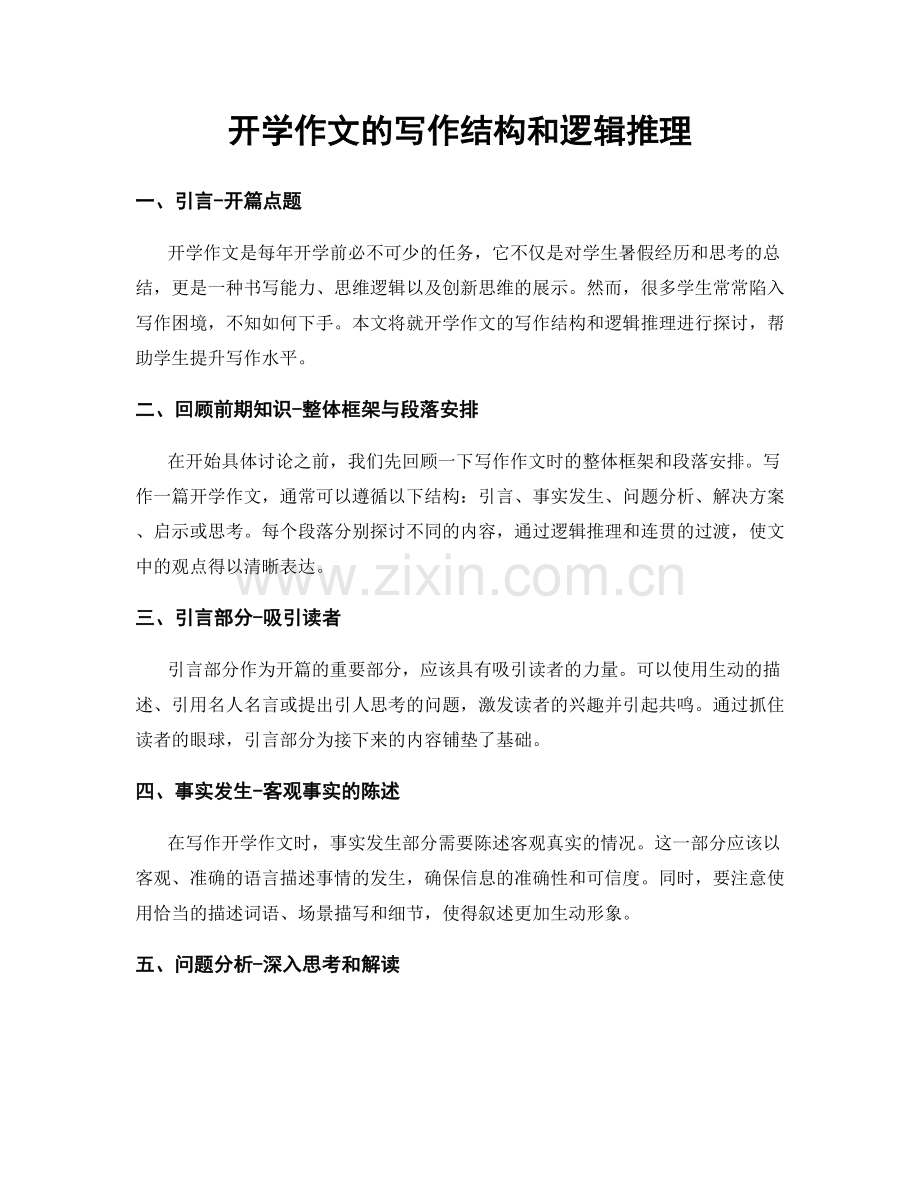 开学作文的写作结构和逻辑推理

一、引言-开篇点题

开学作文是每年开学前必不可少的任务，它不仅是对学生暑假经历和思考的总结，更是一种书写能力、思维逻辑以及创新思维的展示。然而，很多学生常常陷入写作困境，不知如何下手。本文将就开学作文的写作结构和逻辑推理进行探讨，帮助学生提升写作水平。

二、回顾前期知识-整体框架与段落安排

在开始具体讨论之前，我们先回顾一下写作作文时的整体框架和段落安排。写作一篇开学作文，通常可以遵循以下结构：引言、事实发生、问题分析、解决方案、启示或思考。每个段落分别探讨不同的内容，通过逻辑推理和连贯的过渡，使文中的观点得以清晰表达。

www.zixin.com.cn

三、引言部分-吸引读者

引言部分作为开篇的重要部分，应该具有吸引读者的力量。可以使用生动的描述、引用名人名言或提出引人思考的问题，激发读者的兴趣并引起共鸣。通过抓住读者的眼球，引言部分为接下来的内容铺垫了基础。

四、事实发生-客观事实的陈述

在写作开学作文时，事实发生部分需要陈述客观真实的情况。这一部分应该以客观、准确的语言描述事情的发生，确保信息的准确性和可信度。同时，要注意使用恰当的描述词语、场景描写和细节，使得叙述更加生动形象。

五、问题分析-深入思考和解读